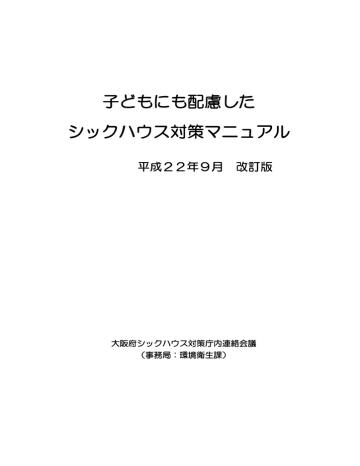 子どもにも配慮した
シックハウス対策マニュアル

平成２２年９月　改訂版

大阪府シックハウス対策庁内連絡会議
（事務局：環境衛生課）